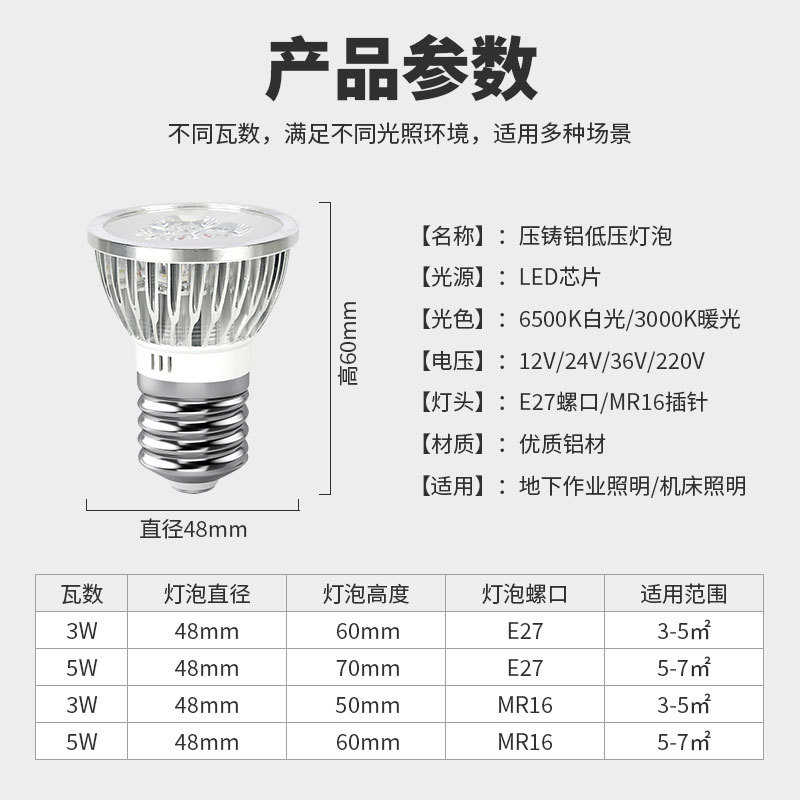 产品参数

不同瓦数，满足不同光照环境，适用多种场景

高60mm

直径48mm

【名称】：压铸铝低压灯泡
【光源】：LED芯片
【光色】：6500K白光/3000K暖光
【电压】：12V/24V/36V/220V
【灯头】：E27螺口/MR16插针
【材质】：优质铝材
【适用】：地下作业照明/机床照明

| 瓦数 | 灯泡直径 | 灯泡高度 | 灯泡螺口 | 适用范围 |
|---|---|---|---|---|
| 3W | 48mm | 60mm | E27 | 3-5㎡ |
| 5W | 48mm | 70mm | E27 | 5-7㎡ |
| 3W | 48mm | 50mm | MR16 | 3-5㎡ |
| 5W | 48mm | 60mm | MR16 | 5-7㎡ |